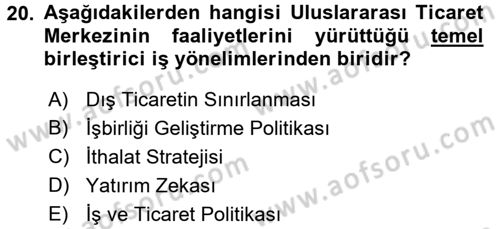 20. Aşağıdakilerden hangisi Uluslararası Ticaret Merkezinin faaliyetlerini yürüttüğü temel birleştirici iş yönelimlerinden biridir?

A) Dış Ticaretin Sınırlanması
B) İşbirliği Geliştirme Politikası
C) İthalat Stratejisi
D) Yatırım Zekası
E) İş ve Ticaret Politikası

www.aofsoru.com
www.aofsoru.com
www.aofsoru.com
www.aofsoru.com